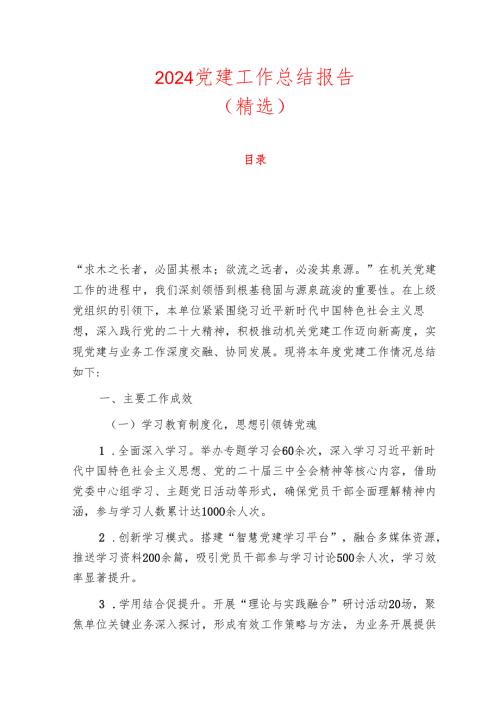 2024党建工作总结报告
（精选）

目录

“求木之长者，必固其根本；欲流之远者，必浚其泉源。”在机关党建工作的进程中，我们深刻领悟到根基稳固与源泉疏浚的重要性。在上级党组织的引领下，本单位紧紧围绕习近平新时代中国特色社会主义思想，深入践行党的二十大精神，积极推动机关党建工作迈向新高度，实现党建与业务工作深度交融、协同发展。现将本年度党建工作情况总结如下：

一、主要工作成效

（一）学习教育制度化，思想引领铸党魂

1．全面深入学习。举办专题学习会60余次，深入学习习近平新时代中国特色社会主义思想、党的二十届三中全会精神等核心内容，借助党委中心组学习、主题党日活动等形式，确保党员干部全面理解精神内涵，参与学习人数累计达1000余人次。

2．创新学习模式。搭建“智慧党建学习平台”，融合多媒体资源，推送学习资料200余篇，吸引党员干部参与学习讨论500余人次，学习效率显著提升。

3．学用结合促提升。开展“理论与实践融合”研讨活动20场，聚焦单位关键业务深入探讨，形成有效工作策略与方法，为业务开展提供